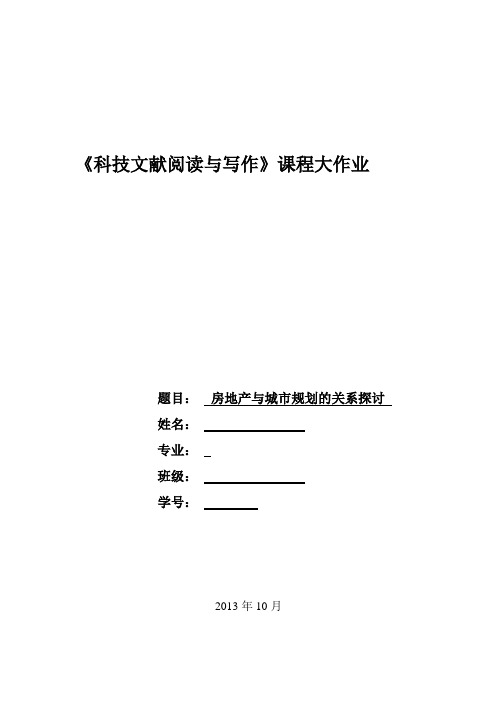 《科技文献阅读与写作》课程大作业

题目： 房地产与城市规划的关系探讨

姓名：

专业：

班级：

学号：

2013 年 10 月